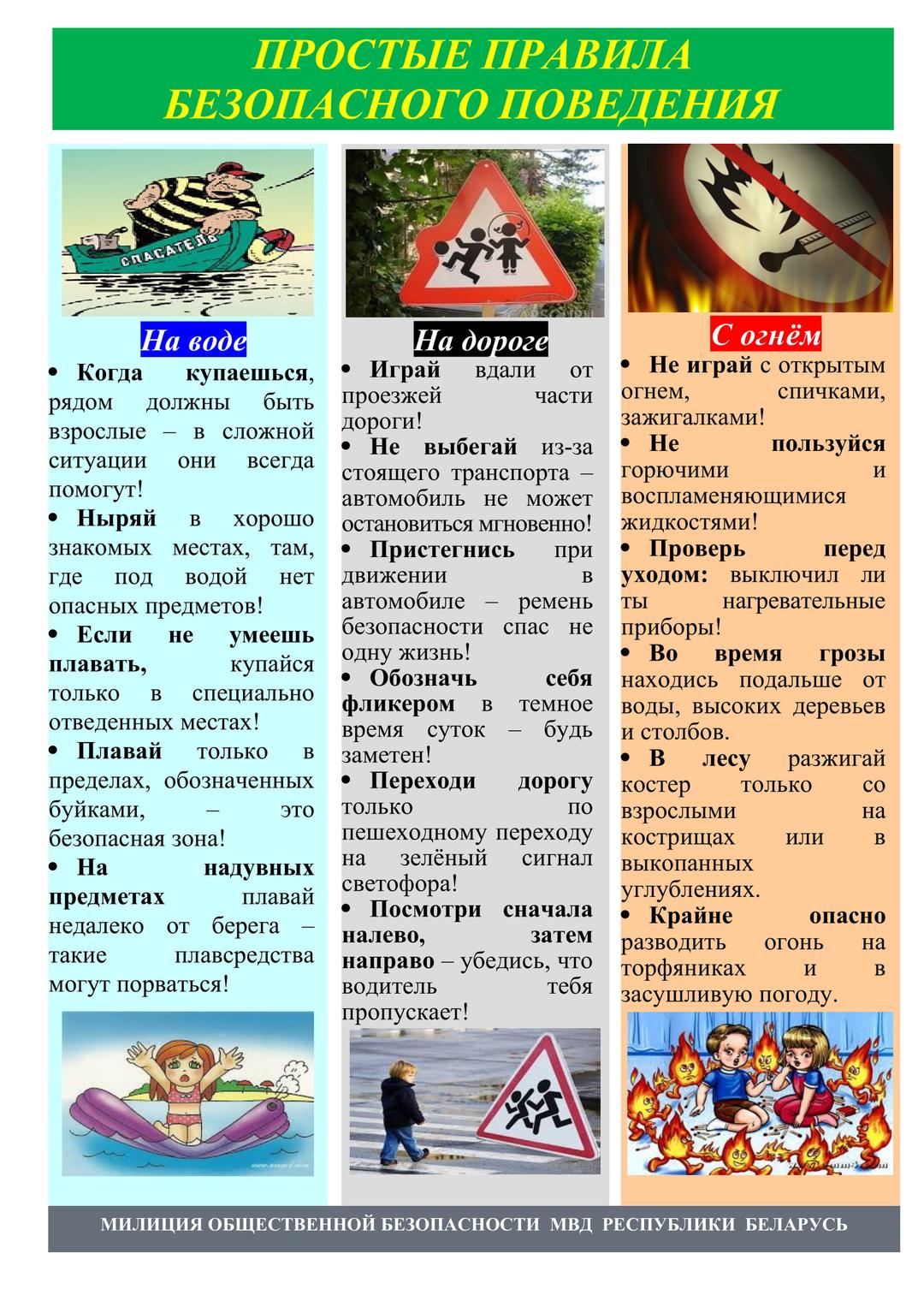 ПРОСТЫЕ ПРАВИЛА БЕЗОПАСНОГО ПОВЕДЕНИЯ

СПАСАТЕЛЬ

На воде

• Когда купаешься, рядом должны быть взрослые – в сложной ситуации они всегда помогут!

• Ныряй в хорошо знакомых местах, там, где под водой нет опасных предметов!

• Если не умеешь плавать, купайся только в специально отведенных местах!

• Плавай только в пределах, обозначенных буйками, – это безопасная зона!

• На надувных предметах плавай недалеко от берега – такие плавсредства могут порваться!

На дороге

• Играй вдали от проезжей части дороги!

• Не выбегай из-за стоящего транспорта – автомобиль не может остановиться мгновенно!

• Пристегнись при движении в автомобиле – ремень безопасности спас не одну жизнь!

• Обозначь себя фликером в темное время суток – будь заметен!

• Переходи дорогу только по пешеходному переходу на зелёный сигнал светофора!

• Посмотри сначала налево, затем направо – убедись, что водитель тебя пропускает!

С огнём

• Не играй с открытым огнем, спичками, зажигалками!

• Не пользуйся горючими и воспламеняющимися жидкостями!

• Проверь перед уходом: выключил ли ты нагревательные приборы!

• Во время грозы находись подальше от воды, высоких деревьев и столбов.

• В лесу разжигай костер только со взрослыми на кострищах или в выкопанных углублениях.

• Крайне опасно разводить огонь на торфяниках и в засушливую погоду.

МИЛИЦИЯ ОБЩЕСТВЕННОЙ БЕЗОПАСНОСТИ МВД РЕСПУБЛИКИ БЕЛАРУСЬ